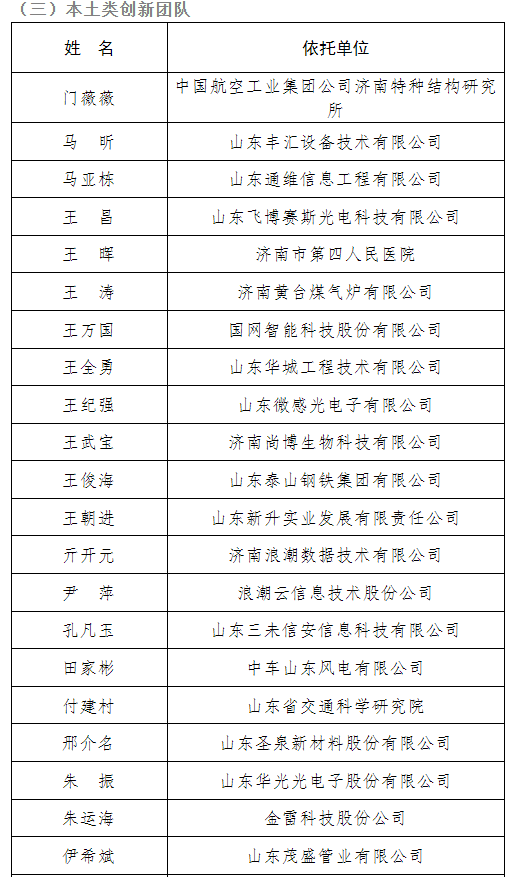 （三）本土类创新团队

| 姓　名 | 依托单位 |
|---|---|
| 门薇薇 | 中国航空工业集团公司济南特种结构研究所 |
| 马　昕 | 山东丰汇设备技术有限公司 |
| 马亚栋 | 山东通维信息工程有限公司 |
| 王　昌 | 山东飞博赛斯光电科技有限公司 |
| 王　晖 | 济南市第四人民医院 |
| 王　涛 | 济南黄台煤气炉有限公司 |
| 王万国 | 国网智能科技股份有限公司 |
| 王全勇 | 山东华城工程技术有限公司 |
| 王纪强 | 山东微感光电子有限公司 |
| 王武宝 | 济南尚博生物科技有限公司 |
| 王俊海 | 山东泰山钢铁集团有限公司 |
| 王朝进 | 山东新升实业发展有限责任公司 |
| 亓开元 | 济南浪潮数据技术有限公司 |
| 尹　萍 | 浪潮云信息技术股份公司 |
| 孔凡玉 | 山东三未信安信息科技有限公司 |
| 田家彬 | 中车山东风电有限公司 |
| 付建村 | 山东省交通科学研究院 |
| 邢介名 | 山东圣泉新材料股份有限公司 |
| 朱　振 | 山东华光光电子股份有限公司 |
| 朱运海 | 金雷科技股份公司 |
| 伊希斌 | 山东茂盛管业有限公司 |